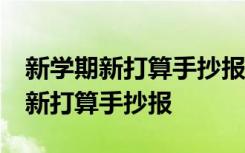 新学期新打算手抄报
新打算手抄报